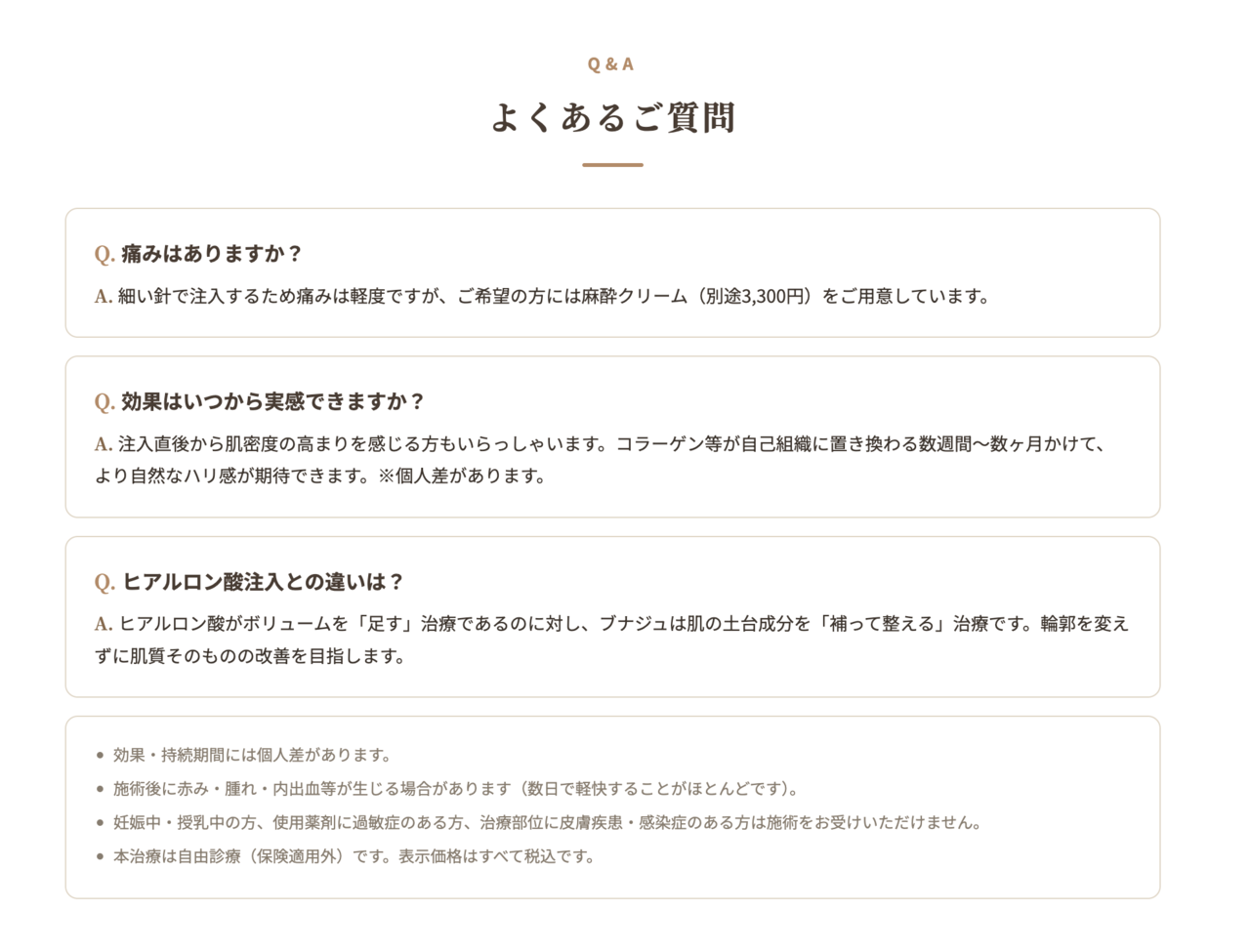 Q & A

よくあるご質問

Q.痛みはありますか？

A.細い針で注入するため痛みは軽度ですが、ご希望の方には麻酔クリーム（別途3,300円）をご用意しています。

Q.効果はいつから実感できますか？

A.注入直後から肌密度の高まりを感じる方もいらっしゃいます。コラーゲン等が自己組織に置き換わる数週間〜数ヶ月かけて、より自然なハリ感が期待できます。※個人差があります。

Q.ヒアルロン酸注入との違いは？

A.ヒアルロン酸がボリュームを「足す」治療であるのに対し、ブナジュは肌の土台成分を「補って整える」治療です。輪郭を変えずに肌質そのものの改善を目指します。

• 効果・持続期間には個人差があります。
• 施術後に赤み・腫れ・内出血等が生じる場合があります（数日で軽快することがほとんどです）。
• 妊娠中・授乳中の方、使用薬剤に過敏症のある方、治療部位に皮膚疾患・感染症のある方は施術をお受けいただけません。
• 本治療は自由診療（保険適用外）です。表示価格はすべて税込です。